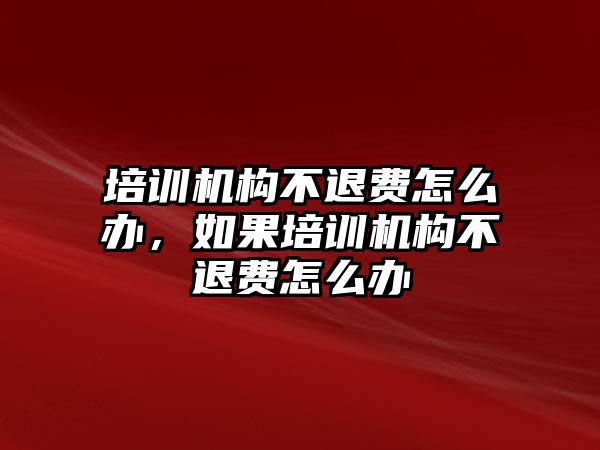 培训机构不退费怎么办，如果培训机构不退费怎么办